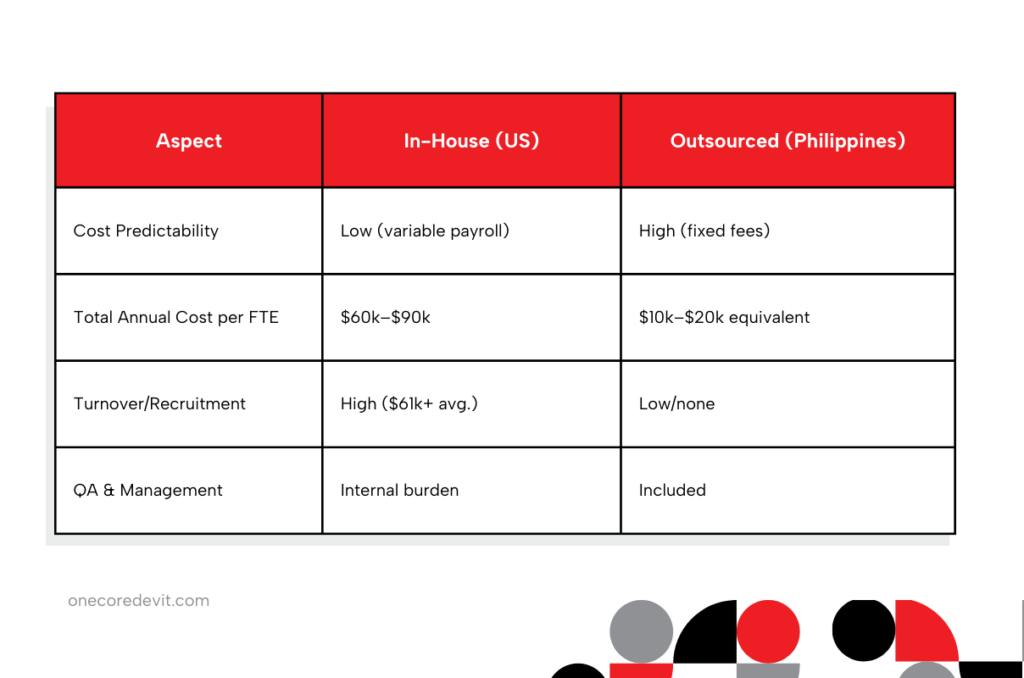 | Aspect | In-House (US) | Outsourced (Philippines) |
|---|---|---|
| Cost Predictability | Low (variable payroll) | High (fixed fees) |
| Total Annual Cost per FTE | \$60k–\$90k | \$10k–\$20k equivalent |
| Turnover/Recruitment | High (\$61k+ avg.) | Low/none |
| QA & Management | Internal burden | Included |

onecoredevit.com